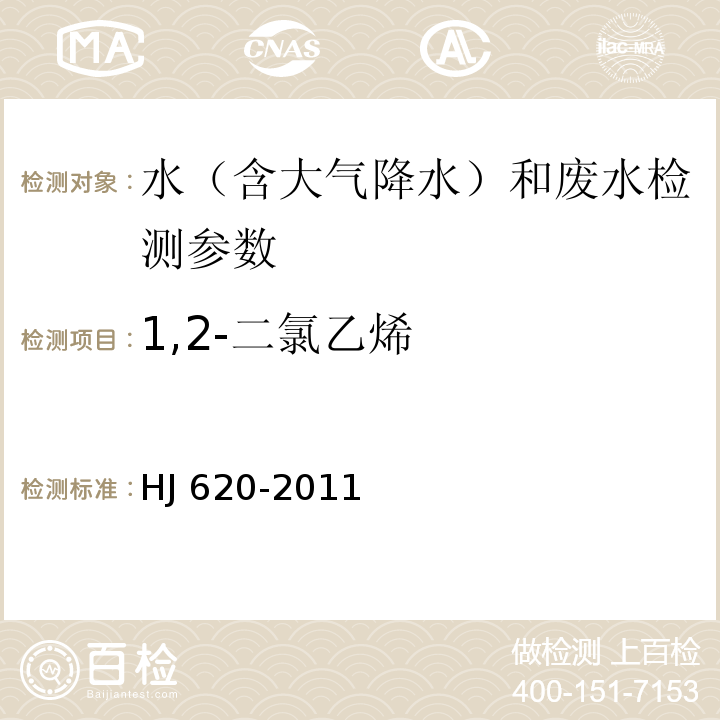 MA CNAS AC ilac-MRA

检测对象：水（含大气降水）和废水检测参数

检测项目：1,2-二氯乙烯

检测标准：HJ 620-2011

百检
Baijiantest.com

做检测 上百检
400-151-7153